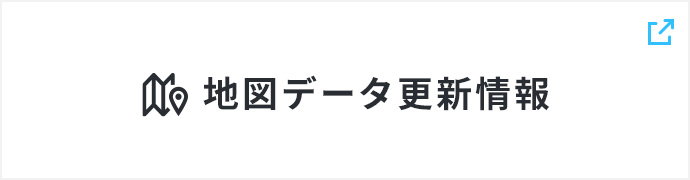 地図データ更新情報